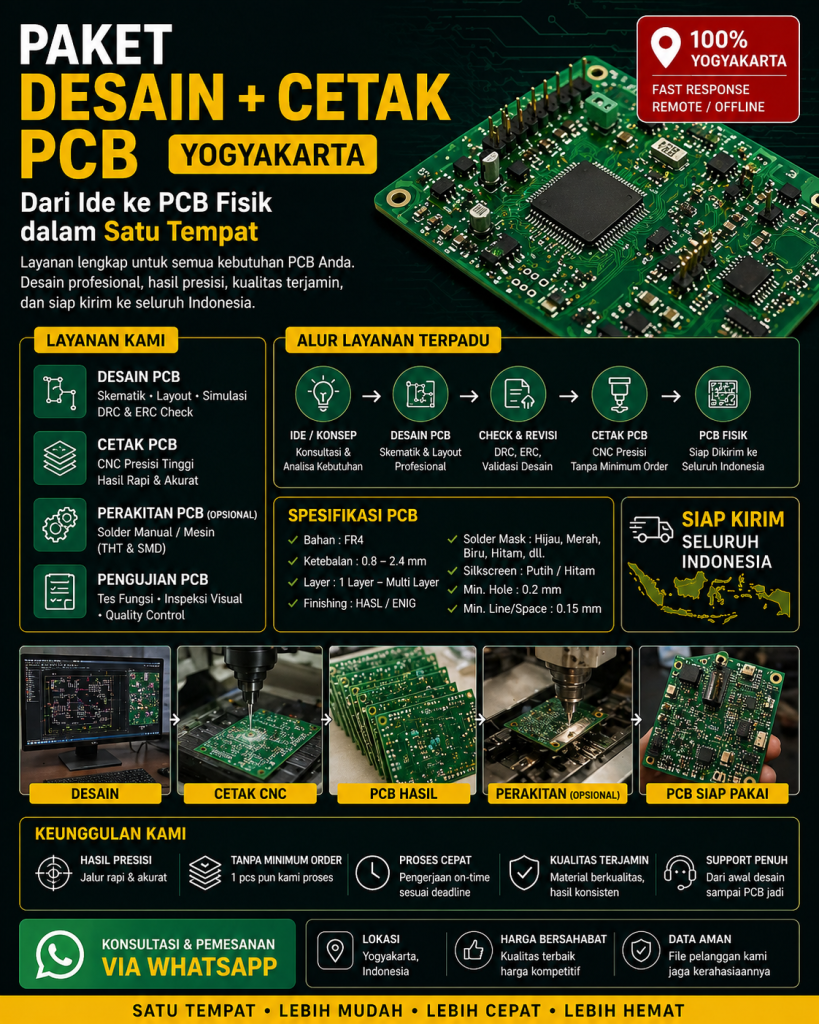 PAKET
DESAIN + CETAK
PCB YOGYAKARTA

100% YOGYAKARTA
FAST RESPONSE
REMOTE / OFFLINE

Dari Ide ke PCB Fisik dalam Satu Tempat

Layanan lengkap untuk semua kebutuhan PCB Anda. Desain profesional, hasil presisi, kualitas terjamin, dan siap kirim ke seluruh Indonesia.

LAYANAN KAMI

DESAIN PCB
Skematik • Layout • Simulasi
DRC & ERC Check

CETAK PCB
CNC Presisi Tinggi
Hasil Rapi & Akurat

PERAKITAN PCB (OPSIONAL)
Solder Manual / Mesin
(THT & SMD)

PENGUJIAN PCB
Tes Fungsi • Inspeksi Visual • Quality Control

ALUR LAYANAN TERPADU

IDE / KONSEP
Konsultasi & Analisa Kebutuhan
→
DESAIN PCB
Skematik & Layout Profesional
→
CHECK & REVISI
DRC, ERC, Validasi Desain
→
CETAK PCB
CNC Presisi Tanpa Minimum Order
→
PCB FISIK
Siap Dikirim ke Seluruh Indonesia

SPESIFIKASI PCB
✓ Bahan : FR4
✓ Ketebalan : 0.8 – 2.4 mm
✓ Layer : 1 Layer – Multi Layer
✓ Finishing : HASL / ENIG
✓ Solder Mask : Hijau, Merah, Biru, Hitam, dll.
✓ Silkscreen : Putih / Hitam
✓ Min. Hole : 0.2 mm
✓ Min. Line/Space : 0.15 mm

SIAP KIRIM
SELURUH
INDONESIA

DESAIN
CETAK CNC
PCB HASIL
PERAKITAN (OPSIONAL)
PCB SIAP PAKAI

KEUNGGULAN KAMI

HASIL PRESISI
Jalur rapi & akurat

TANPA MINIMUM ORDER
1 pcs pun kami proses

PROSES CEPAT
Pengerjaan on-time sesuai deadline

KUALITAS TERJAMIN
Material berkualitas, hasil konsisten

SUPPORT PENUH
Dari awal desain sampai PCB jadi

KONSULTASI & PEMESANAN
VIA WHATSAPP

LOKASI
Yogyakarta, Indonesia

HARGA BERSAHABAT
Kualitas terbaik harga kompetitif

DATA AMAN
File pelanggan kami jaga kerahasiaannya

SATU TEMPAT • LEBIH MUDAH • LEBIH CEPAT • LEBIH HEMAT